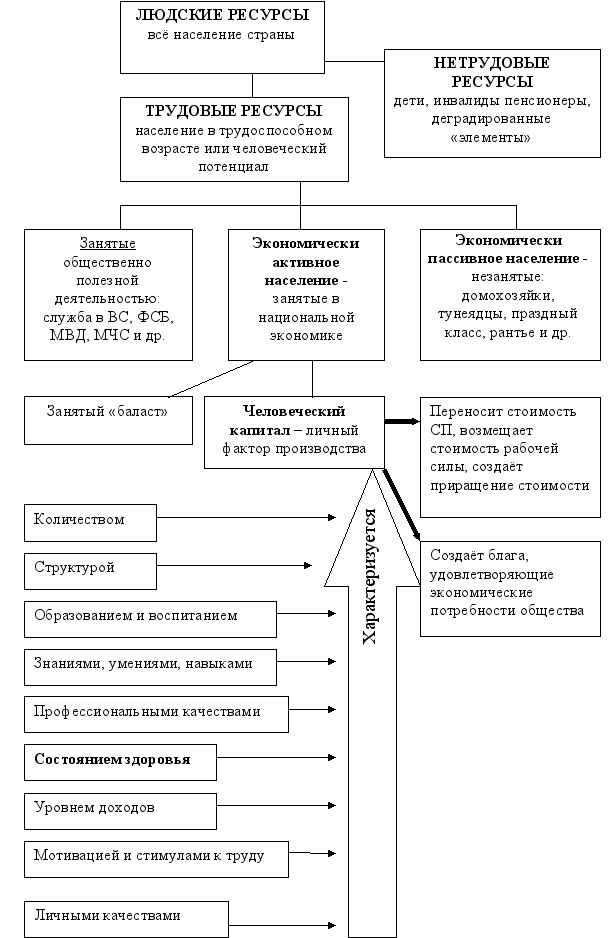 ЛЮДСКИЕ РЕСУРСЫ
всё население страны

НЕТРУДОВЫЕ РЕСУРСЫ
дети, инвалиды пенсионеры, деградированные «элементы»

ТРУДОВЫЕ РЕСУРСЫ
население в трудоспособном возрасте или человеческий потенциал

Занятые общественно полезной деятельностью: служба в ВС, ФСБ, МВД, МЧС и др.

Экономически активное население - занятые в национальной экономике

Экономически пассивное население - незанятые: домохозяйки, тунеядцы, праздный класс, рантье и др.

Занятый «баласт»

Человеческий капитал – личный фактор производства

Переносит стоимость СП, возмещает стоимость рабочей силы, создаёт приращение стоимости

Создаёт блага, удовлетворяющие экономические потребности общества

Характеризуется

Количеством

Структурой

Образованием и воспитанием

Знаниями, умениями, навыками

Профессиональными качествами

Состоянием здоровья

Уровнем доходов

Мотивацией и стимулами к труду

Личными качествами